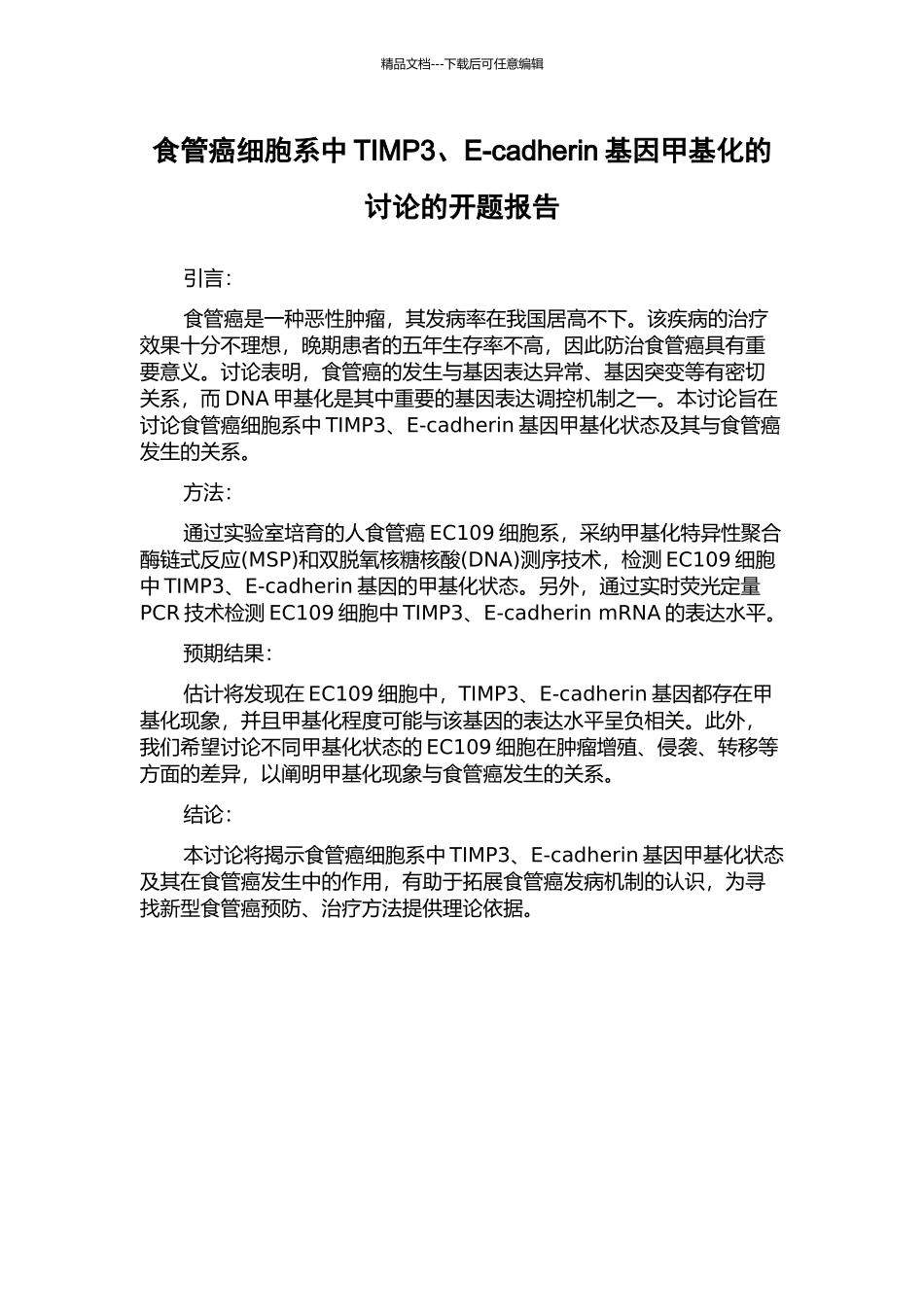 精品文档---下载后可任意编辑

食管癌细胞系中 TIMP3、E-cadherin 基因甲基化的讨论的开题报告

引言：

食管癌是一种恶性肿瘤，其发病率在我国居高不下。该疾病的治疗效果十分不理想，晚期患者的五年生存率不高，因此防治食管癌具有重要意义。讨论表明，食管癌的发生与基因表达异常、基因突变等有密切关系，而 DNA 甲基化是其中重要的基因表达调控机制之一。本讨论旨在讨论食管癌细胞系中 TIMP3、E-cadherin 基因甲基化状态及其与食管癌发生的关系。

方法：

通过实验室培育的人食管癌 EC109 细胞系，采纳甲基化特异性聚合酶链式反应(MSP)和双脱氧核糖核酸(DNA)测序技术，检测 EC109 细胞中 TIMP3、E-cadherin 基因的甲基化状态。另外，通过实时荧光定量 PCR 技术检测 EC109 细胞中 TIMP3、E-cadherin mRNA 的表达水平。

预期结果：

估计将发现在 EC109 细胞中，TIMP3、E-cadherin 基因都存在甲基化现象，并且甲基化程度可能与该基因的表达水平呈负相关。此外，我们希望讨论不同甲基化状态的 EC109 细胞在肿瘤增殖、侵袭、转移等方面的差异，以阐明甲基化现象与食管癌发生的关系。

结论：

本讨论将揭示食管癌细胞系中 TIMP3、E-cadherin 基因甲基化状态及其在食管癌发生中的作用，有助于拓展食管癌发病机制的认识，为寻找新型食管癌预防、治疗方法提供理论依据。